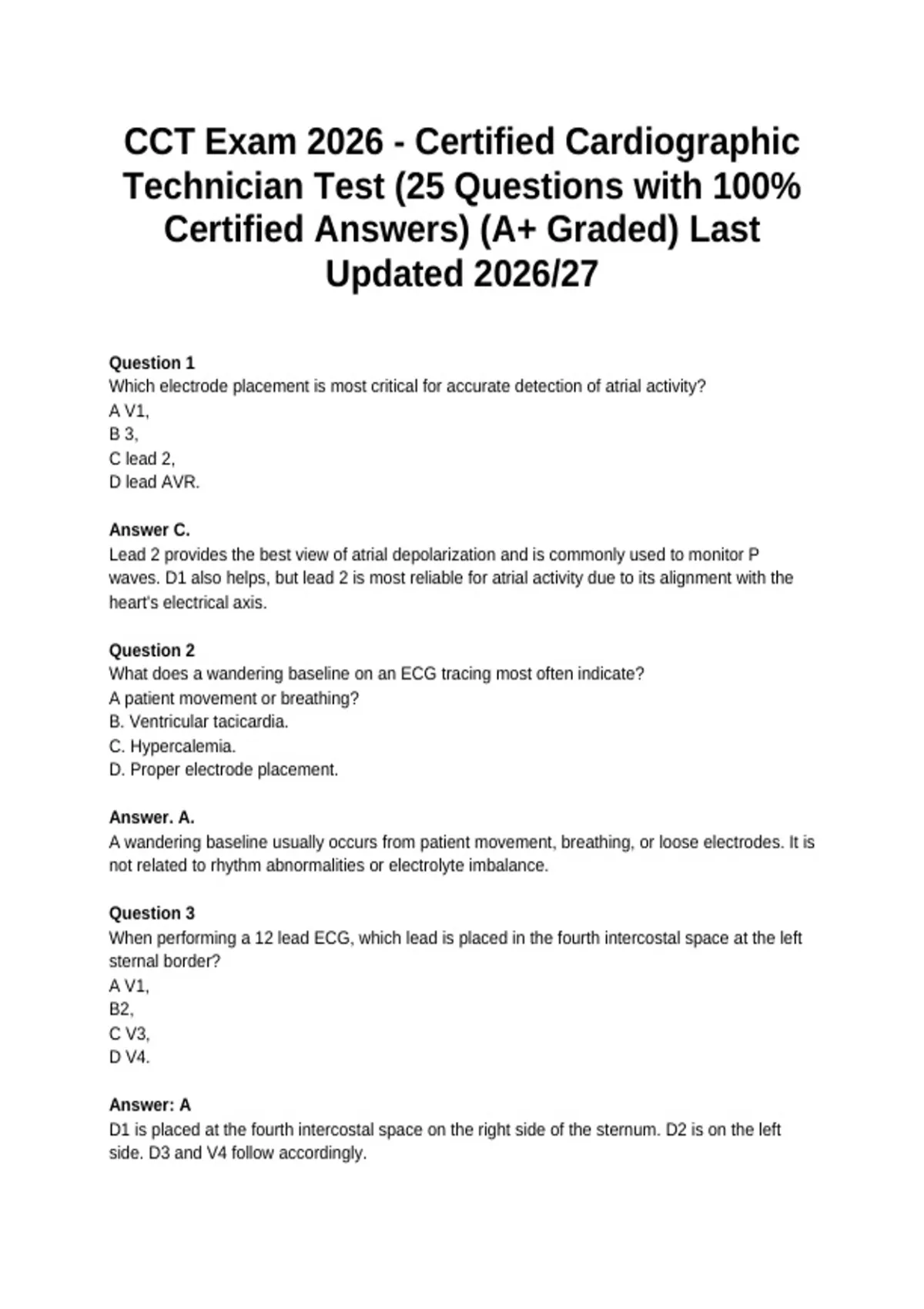 CCT Exam 2026 - Certified Cardiographic Technician Test (25 Questions with 100% Certified Answers) (A+ Graded) Last Updated 2026/27

Question 1
Which electrode placement is most critical for accurate detection of atrial activity?
A V1,
B 3,
C lead 2,
D lead AVR.

Answer C.
Lead 2 provides the best view of atrial depolarization and is commonly used to monitor P waves. D1 also helps, but lead 2 is most reliable for atrial activity due to its alignment with the heart's electrical axis.

Question 2
What does a wandering baseline on an ECG tracing most often indicate?
A patient movement or breathing?
B. Ventricular tacicardia.
C. Hypercalemia.
D. Proper electrode placement.

Answer. A.
A wandering baseline usually occurs from patient movement, breathing, or loose electrodes. It is not related to rhythm abnormalities or electrolyte imbalance.

Question 3
When performing a 12 lead ECG, which lead is placed in the fourth intercostal space at the left sternal border?
A V1,
B2,
C V3,
D V4.

Answer: A
D1 is placed at the fourth intercostal space on the right side of the sternum. D2 is on the left side. D3 and V4 follow accordingly.